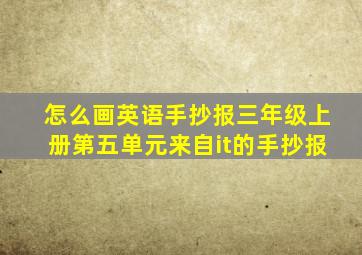 怎么画英语手抄报三年级上册第五单元来自it的手抄报